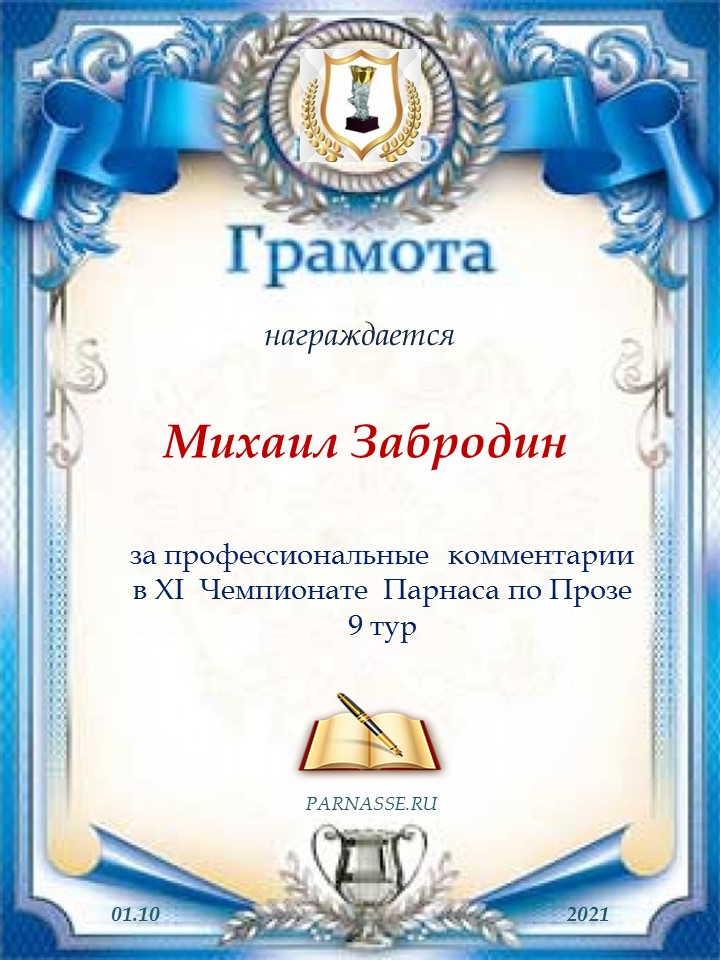 Грамота

награждается

Михаил Забродин

за профессиональные комментарии в XI Чемпионате Парнаса по Прозе 9 тур

PARNASSE.RU

01.10

2021